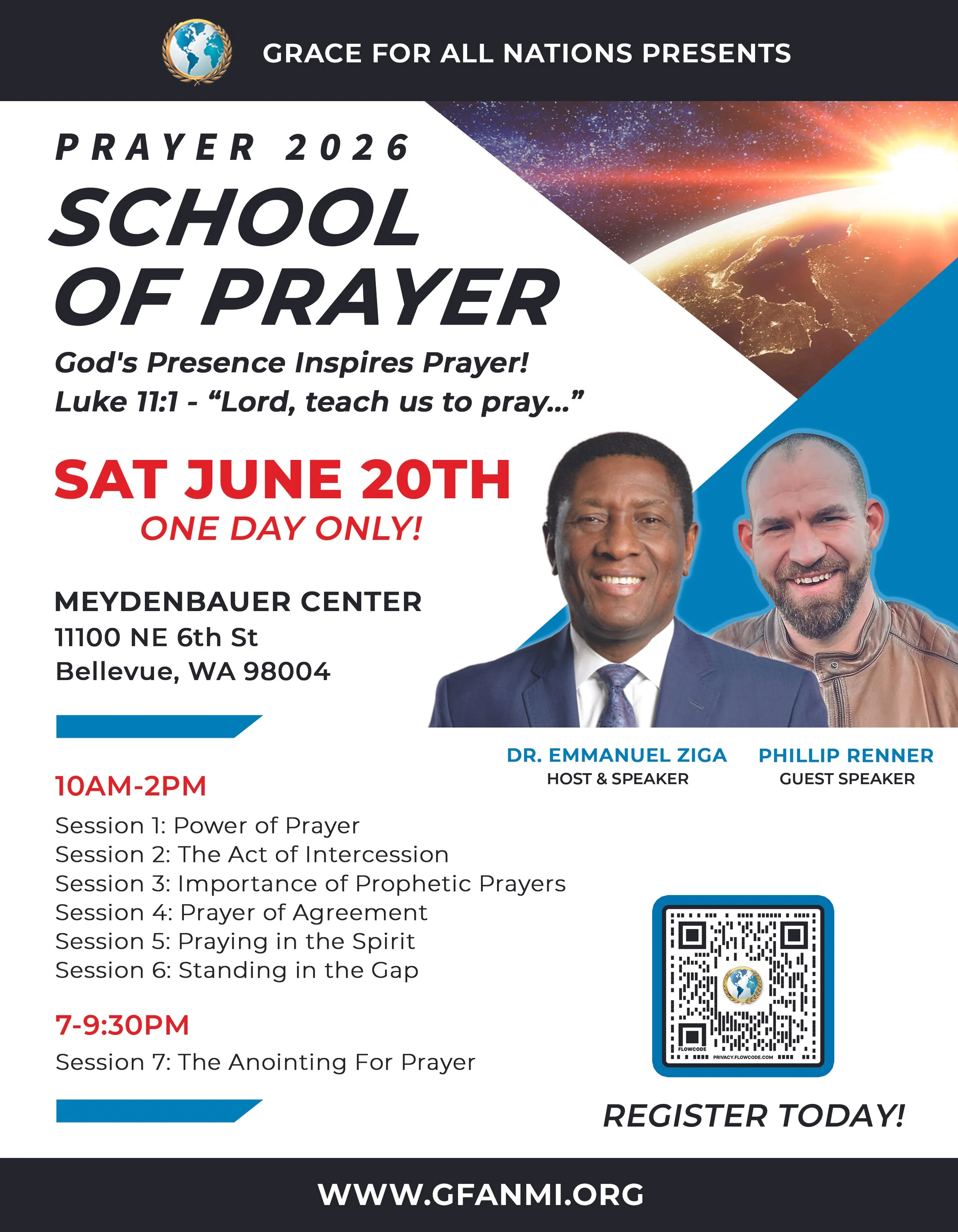 GRACE FOR ALL NATIONS PRESENTS

PRAYER 2026

SCHOOL OF PRAYER

God's Presence Inspires Prayer!
Luke 11:1 - "Lord, teach us to pray..."

SAT JUNE 20TH
ONE DAY ONLY!

MEYDENBAUER CENTER
11100 NE 6th St
Bellevue, WA 98004

DR. EMMANUEL ZIGA
HOST & SPEAKER

PHILLIP RENNER
GUEST SPEAKER

10AM-2PM

Session 1: Power of Prayer
Session 2: The Act of Intercession
Session 3: Importance of Prophetic Prayers
Session 4: Prayer of Agreement
Session 5: Praying in the Spirit
Session 6: Standing in the Gap

7-9:30PM

Session 7: The Anointing For Prayer

FLOWCODE
PRIVACY.FLOWCODE.COM

REGISTER TODAY!

WWW.GFANMI.ORG